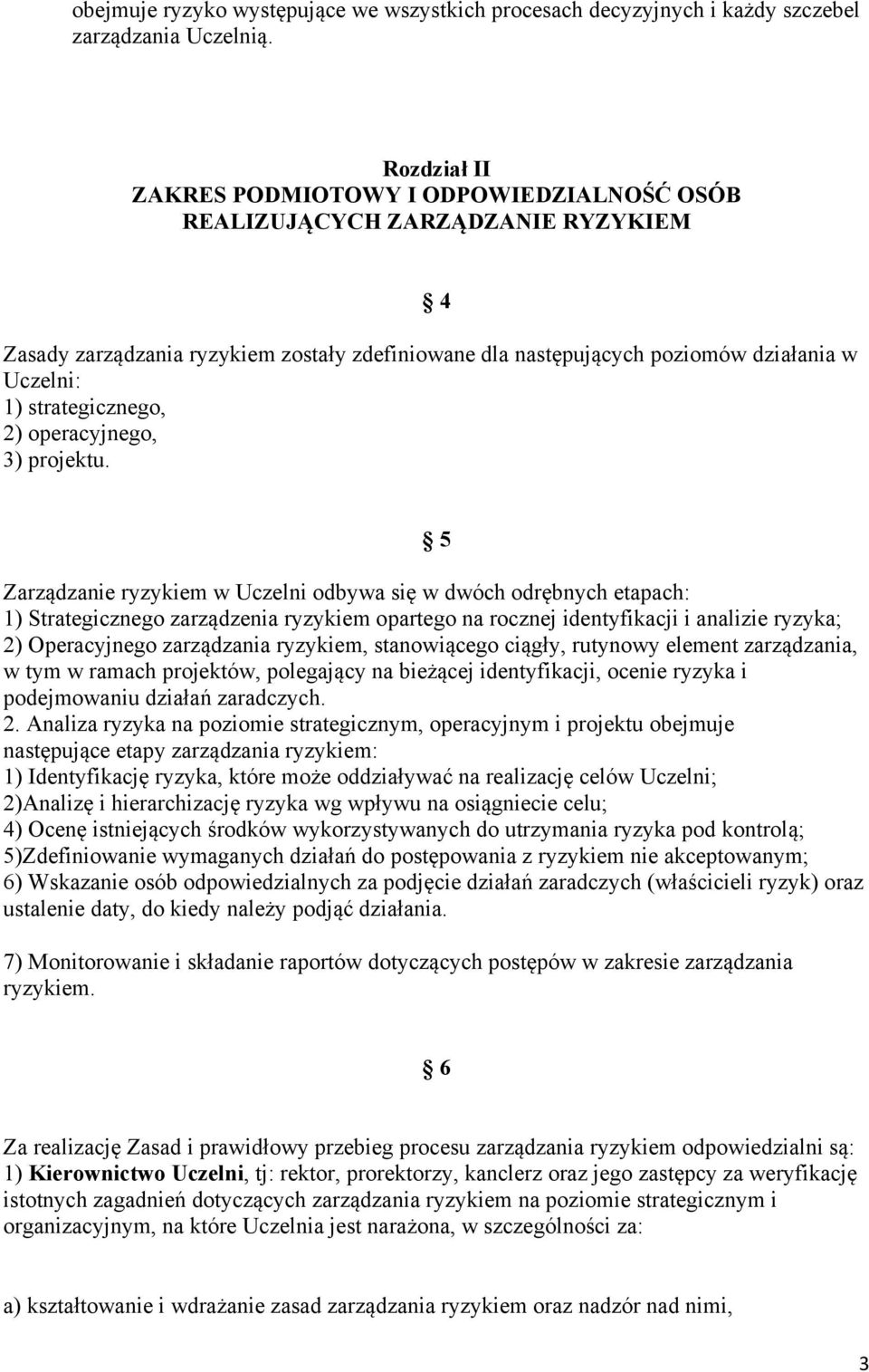 obejmuje ryzyko występujące we wszystkich procesach decyzyjnych i każdy szczebel zarządzania Uczelnią.

Rozdział II
ZAKRES PODMIOTOWY I ODPOWIEDZIALNOŚĆ OSÓB REALIZUJĄCYCH ZARZĄDZANIE RYZYKIEM

§ 4

Zasady zarządzania ryzykiem zostały zdefiniowane dla następujących poziomów działania w Uczelni:
1) strategicznego,
2) operacyjnego,
3) projektu.

§ 5

Zarządzanie ryzykiem w Uczelni odbywa się w dwóch odrębnych etapach:
1) Strategicznego zarządzenia ryzykiem opartego na rocznej identyfikacji i analizie ryzyka;
2) Operacyjnego zarządzania ryzykiem, stanowiącego ciągły, rutynowy element zarządzania, w tym w ramach projektów, polegający na bieżącej identyfikacji, ocenie ryzyka i podejmowaniu działań zaradczych.
2. Analiza ryzyka na poziomie strategicznym, operacyjnym i projektu obejmuje następujące etapy zarządzania ryzykiem:
1) Identyfikację ryzyka, które może oddziaływać na realizację celów Uczelni;
2)Analizę i hierarchizację ryzyka wg wpływu na osiągniecie celu;
4) Ocenę istniejących środków wykorzystywanych do utrzymania ryzyka pod kontrolą;
5)Zdefiniowanie wymaganych działań do postępowania z ryzykiem nie akceptowanym;
6) Wskazanie osób odpowiedzialnych za podjęcie działań zaradczych (właścicieli ryzyk) oraz ustalenie daty, do kiedy należy podjąć działania.

7) Monitorowanie i składanie raportów dotyczących postępów w zakresie zarządzania ryzykiem.

§ 6

Za realizację Zasad i prawidłowy przebieg procesu zarządzania ryzykiem odpowiedzialni są:
1) Kierownictwo Uczelni, tj: rektor, prorektorzy, kanclerz oraz jego zastępcy za weryfikację istotnych zagadnień dotyczących zarządzania ryzykiem na poziomie strategicznym i organizacyjnym, na które Uczelnia jest narażona, w szczególności za:

a) kształtowanie i wdrażanie zasad zarządzania ryzykiem oraz nadzór nad nimi,

3